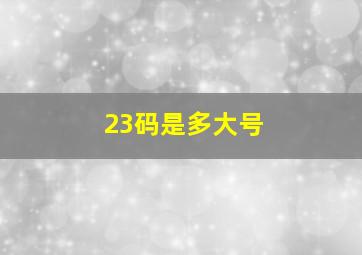 23码是多大号